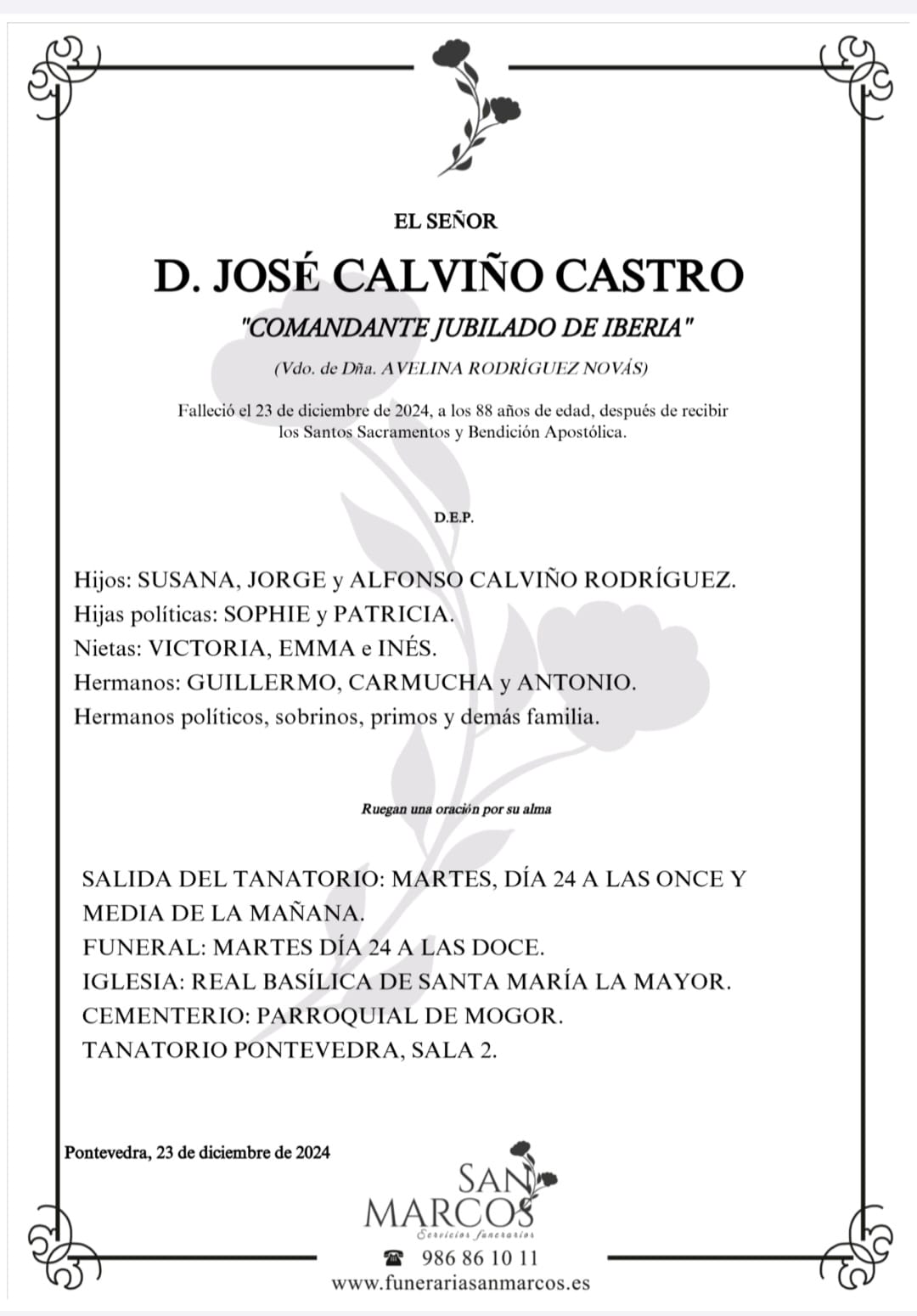 EL SEÑOR

D. JOSÉ CALVIÑO CASTRO

"COMANDANTE JUBILADO DE IBERIA"

(Vdo. de Dña. AVELINA RODRÍGUEZ NOVÁS)

Falleció el 23 de diciembre de 2024, a los 88 años de edad, después de recibir los Santos Sacramentos y Bendición Apostólica.

D.E.P.

Hijos: SUSANA, JORGE y ALFONSO CALVIÑO RODRÍGUEZ.
Hijas políticas: SOPHIE y PATRICIA.
Nietas: VICTORIA, EMMA e INÉS.
Hermanos: GUILLERMO, CARMUCHA y ANTONIO.
Hermanos políticos, sobrinos, primos y demás familia.

Ruegan una oración por su alma

SALIDA DEL TANATORIO: MARTES, DÍA 24 A LAS ONCE Y MEDIA DE LA MAÑANA.
FUNERAL: MARTES DÍA 24 A LAS DOCE.
IGLESIA: REAL BASÍLICA DE SANTA MARÍA LA MAYOR.
CEMENTERIO: PARROQUIAL DE MOGOR.
TANATORIO PONTEVEDRA, SALA 2.

Pontevedra, 23 de diciembre de 2024

SAN MARCOS
Servicios funerarios

986 86 10 11
www.funerariasanmarcos.es